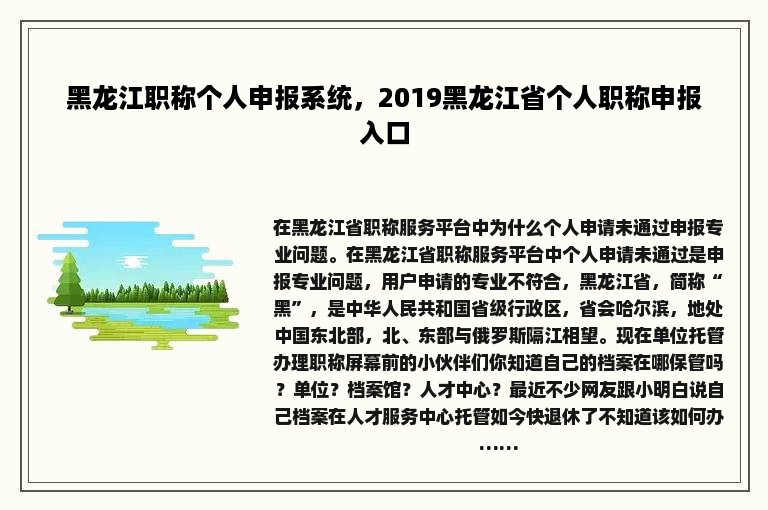 黑龙江职称个人申报系统，2019黑龙江省个人职称申报入口

在黑龙江省职称服务平台中为什么个人申请未通过申报专业问题。在黑龙江省职称服务平台中个人申请未通过是申报专业问题，用户申请的专业不符合，黑龙江省，简称“黑”，是中华人民共和国省级行政区，省会哈尔滨，地处中国东北部，北、东部与俄罗斯隔江相望。现在单位托管办理职称屏幕前的小伙伴们你知道自己的档案在哪保管吗？单位？档案馆？人才中心？最近不少网友跟小明白说自己档案在人才服务中心托管如今快退休了不知道该如何办……